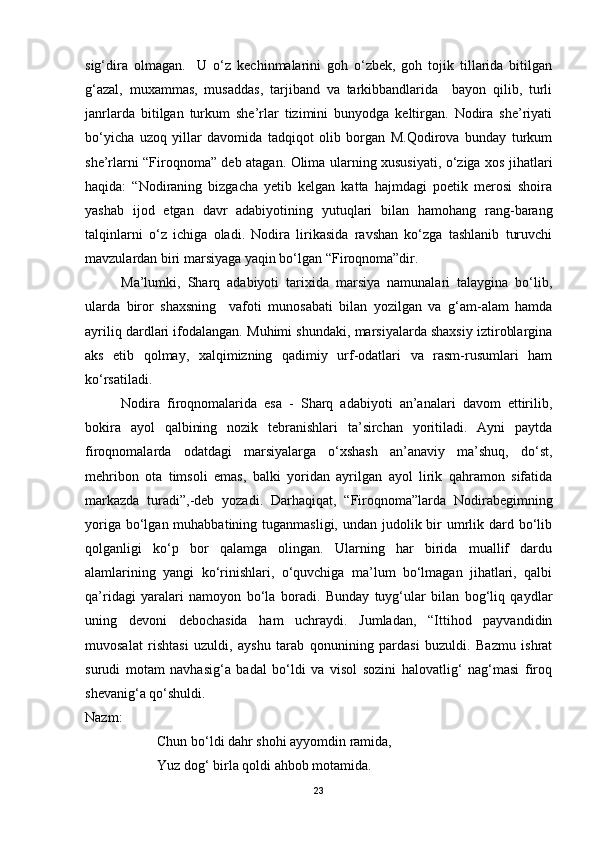 sig‘dira olmagan.  U o‘z kechinmalarini goh o‘zbek, goh tojik tillarida bitilgan g‘azal, muxammas, musaddas, tarjiband va tarkibbandlarida  bayon qilib, turli janrlarda bitilgan turkum she’rlar tizimini bunyodga keltirgan. Nodira she’riyati bo‘yicha uzoq yillar davomida tadqiqot olib borgan M.Qodirova bunday turkum she’rlarni “Firoqnoma” deb atagan. Olima ularning xususiyati, o‘ziga xos jihatlari haqida: “Nodiraning bizgacha yetib kelgan katta hajmdagi poetik merosi shoira yashab ijod etgan davr adabiyotining yutuqlari bilan hamohang rang-barang talqinlarni o‘z ichiga oladi. Nodira lirikasida ravshan ko‘zga tashlanib turuvchi mavzulardan biri marsiyaga yaqin bo‘lgan “Firoqnoma”dir.

Ma’lumki, Sharq adabiyoti tarixida marsiya namunalari talaygina bo‘lib, ularda biror shaxsning  vafoti munosabati bilan yozilgan va g‘am-alam hamda ayriliq dardlari ifodalangan. Muhimi shundaki, marsiyalarda shaxsiy iztiroblargina aks etib qolmay, xalqimizning qadimiy urf-odatlari va rasm-rusumlari ham ko‘rsatiladi.

Nodira firoqnomalarida esa - Sharq adabiyoti an’analari davom ettirilib, bokira ayol qalbining nozik tebranishlari ta’sirchan yoritiladi. Ayni paytda firoqnomalarda odatdagi marsiyalarga o‘xshash an’anaviy ma’shuq, do‘st, mehribon ota timsoli emas, balki yoridan ayrilgan ayol lirik qahramon sifatida markazda turadi”,-deb yozadi. Darhaqiqat, “Firoqnoma”larda Nodirabegimning yoriga bo‘lgan muhabbatining tuganmasligi, undan judolik bir umrlik dard bo‘lib qolganligi ko‘p bor qalamga olingan. Ularning har birida muallif dardu alamlarining yangi ko‘rinishlari, o‘quvchiga ma’lum bo‘lmagan jihatlari, qalbi qa’ridagi yaralari namoyon bo‘la boradi. Bunday tuyg‘ular bilan bog‘liq qaydlar uning devoni debochasida ham uchraydi. Jumladan, “Ittihod payvandidin muvosalat rishtasi uzuldi, ayshu tarab qonunining pardasi buzuldi. Bazmu ishrat surudi motam navhasig‘a badal bo‘ldi va visol sozini halovatlig‘ nag‘masi firoq shevanig‘a qo‘shuldi.
Nazm:
Chun bo‘ldi dahr shohi ayyomdin ramida,
Yuz dog‘ birla qoldi ahbob motamida.
23